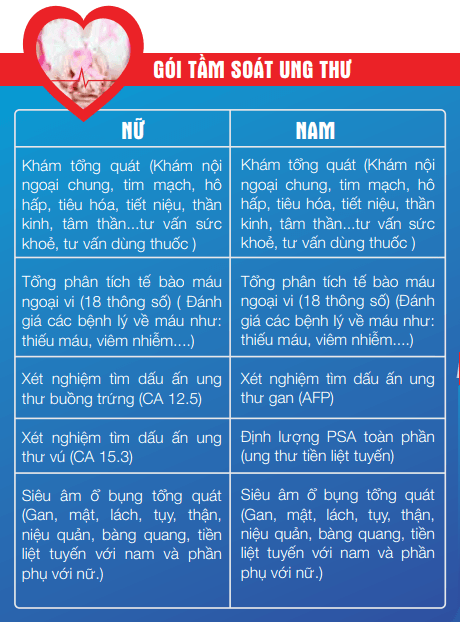 GÓI TẦM SOÁT UNG THƯ

| NỮ | NAM |
|---|---|
| Khám tổng quát (Khám nội ngoại chung, tim mạch, hô hấp, tiêu hóa, tiết niệu, thần kinh, tâm thần...tư vấn sức khoẻ, tư vấn dùng thuốc ) | Khám tổng quát (Khám nội ngoại chung, tim mạch, hô hấp, tiêu hóa, tiết niệu, thần kinh, tâm thần...tư vấn sức khoẻ, tư vấn dùng thuốc ) |
| Tổng phân tích tế bào máu ngoại vi (18 thông số) ( Đánh giá các bệnh lý về máu như: thiếu máu, viêm nhiễm....) | Tổng phân tích tế bào máu ngoại vi (18 thông số) (Đánh giá các bệnh lý về máu như: thiếu máu, viêm nhiễm....) |
| Xét nghiệm tìm dấu ấn ung thư buồng trứng (CA 12.5) | Xét nghiệm tìm dấu ấn ung thư gan (AFP) |
| Xét nghiệm tìm dấu ấn ung thư vú (CA 15.3) | Định lượng PSA toàn phần (ung thư tiền liệt tuyến) |
| Siêu âm ổ bụng tổng quát (Gan, mật, lách, tụy, thận, niệu quản, bàng quang, tiền liệt tuyến với nam và phần phụ với nữ.) | Siêu âm ổ bụng tổng quát (Gan, mật, lách, tụy, thận, niệu quản, bàng quang, tiền liệt tuyến với nam và phần phụ với nữ.) |